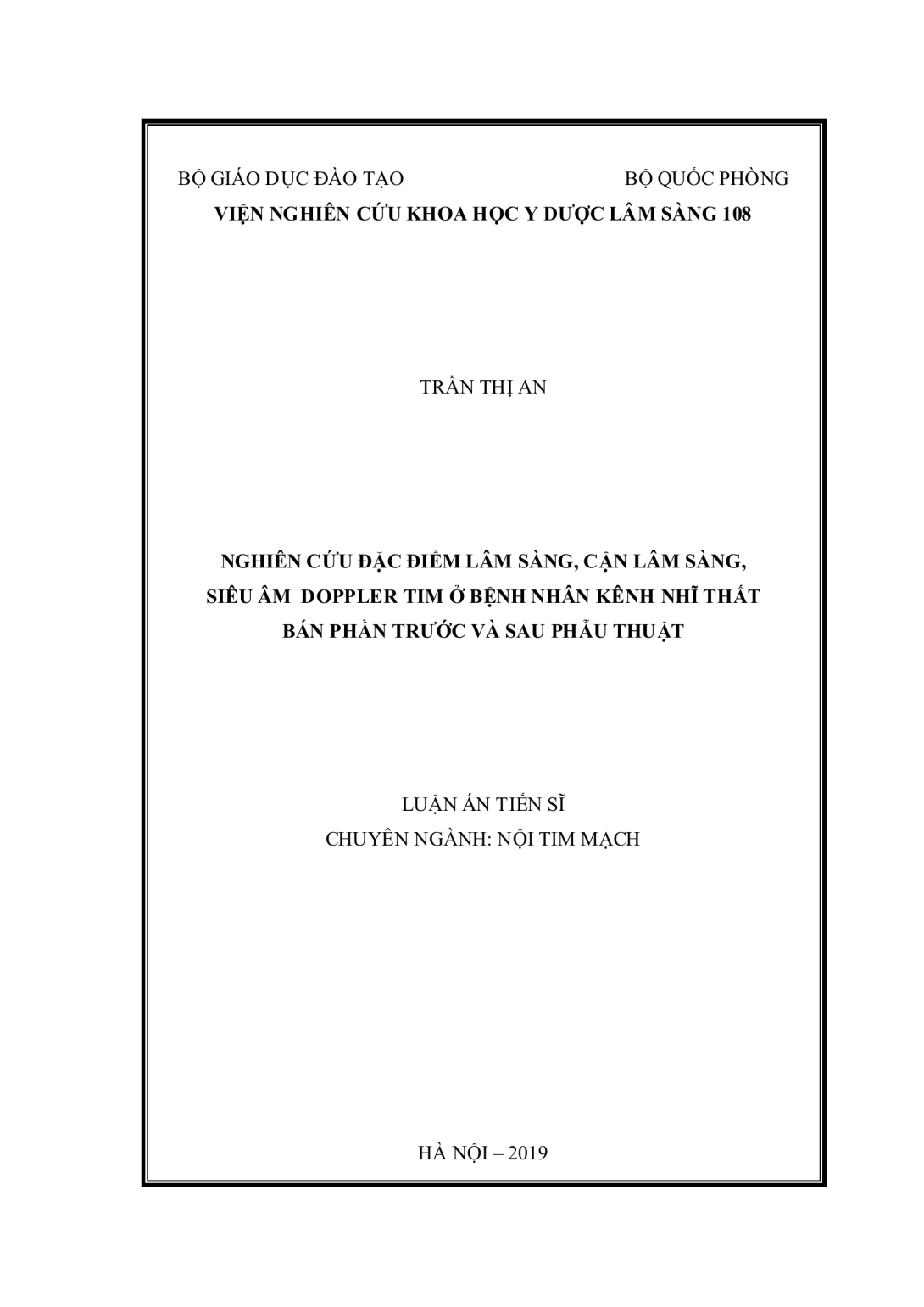 BỘ GIÁO DỤC ĐÀO TẠO BỘ QUỐC PHÒNG
VIỆN NGHIÊN CỨU KHOA HỌC Y DƯỢC LÂM SÀNG 108

TRẦN THỊ AN

NGHIÊN CỨU ĐẶC ĐIỂM LÂM SÀNG, CẬN LÂM SÀNG,
SIÊU ÂM DOPPLER TIM Ở BỆNH NHÂN KÊNH NHĨ THẤT
BÁN PHẦN TRƯỚC VÀ SAU PHẪU THUẬT

LUẬN ÁN TIẾN SĨ
CHUYÊN NGÀNH: NỘI TIM MẠCH

HÀ NỘI – 2019